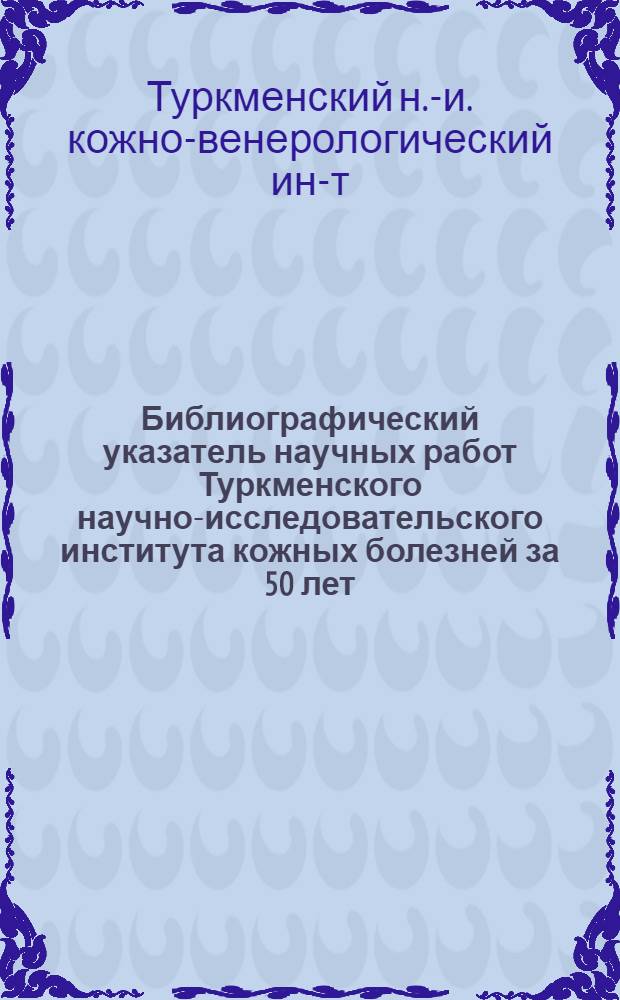 Туркменский н.-и. кожно-венерологический ин-т

Библиографический указатель научных работ Туркменского научно-исследовательского института кожных болезней за 50 лет